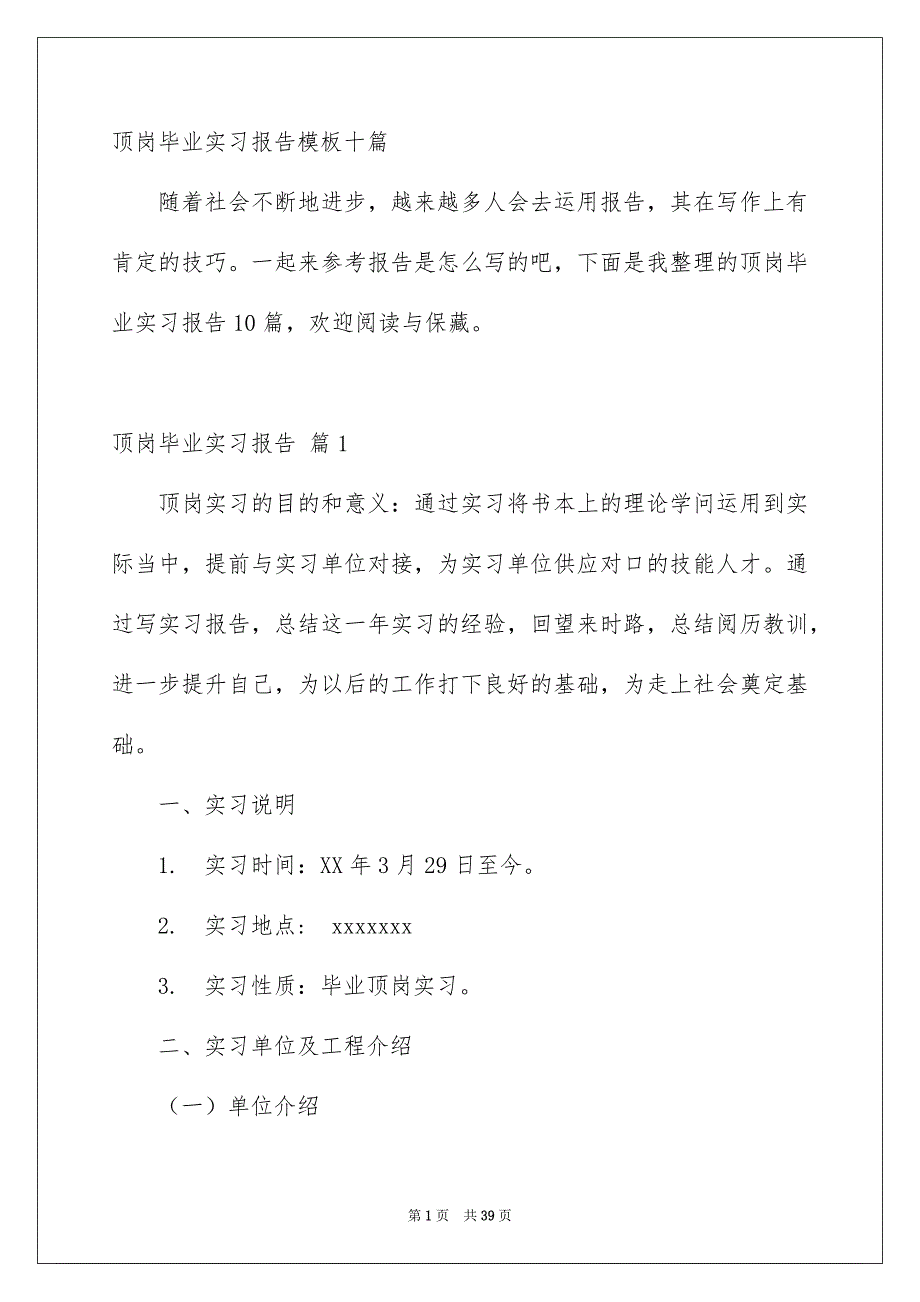 顶岗毕业实习报告模板十篇

随着社会不断地进步，越来越多人会去运用报告，其在写作上有肯定的技巧。一起来参考报告是怎么写的吧，下面是我整理的顶岗毕业实习报告10篇，欢迎阅读与保藏。

顶岗毕业实习报告 篇1

顶岗实习的目的和意义：通过实习将书本上的理论学问运用到实际当中，提前与实习单位对接，为实习单位供应对口的技能人才。通过写实习报告，总结这一年实习的经验，回望来时路，总结阅历教训，进一步提升自己，为以后的工作打下良好的基础，为走上社会奠定基础。

一、实习说明

1. 实习时间：XX年3月29日至今。

2. 实习地点： xxxxxxx

3. 实习性质：毕业顶岗实习。

二、实习单位及工程介绍

（一）单位介绍

第1页 共39页